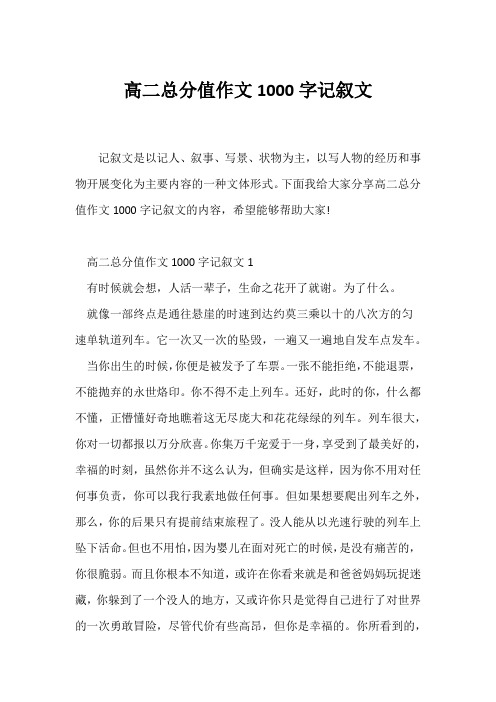 高二总分值作文 1000 字记叙文

记叙文是以记人、叙事、写景、状物为主，以写人物的经历和事物开展变化为主要内容的一种文体形式。下面我给大家分享高二总分值作文 1000 字记叙文的内容，希望能够帮助大家!

高二总分值作文 1000 字记叙文 1

有时候就会想，人活一辈子，生命之花开了就谢。为了什么。

就像一部终点是通往悬崖的时速到达约莫三乘以十的八次方的匀速单轨道列车。它一次又一次的坠毁，一遍又一遍地自发车点发车。

当你出生的时候，你便是被发予了车票。一张不能拒绝，不能退票，不能抛弃的永世烙印。你不得不走上列车。还好，此时的你，什么都不懂，正懵懂好奇地瞧着这无尽庞大和花花绿绿的列车。列车很大，你对一切都报以万分欣喜。你集万千宠爱于一身，享受到了最美好的，幸福的时刻，虽然你并不这么认为，但确实是这样，因为你不用对任何事负责，你可以我行我素地做任何事。但如果想要爬出列车之外，那么，你的后果只有提前结束旅程了。没人能从以光速行驶的列车上坠下活命。但也不用怕，因为婴儿在面对死亡的时候，是没有痛苦的，你很脆弱。而且你根本不知道，或许在你看来就是和爸爸妈妈玩捉迷藏，你躲到了一个没人的地方，又或许你只是觉得自己进行了对世界的一次勇敢冒险，尽管代价有些高昂，但你是幸福的。你所看到的，